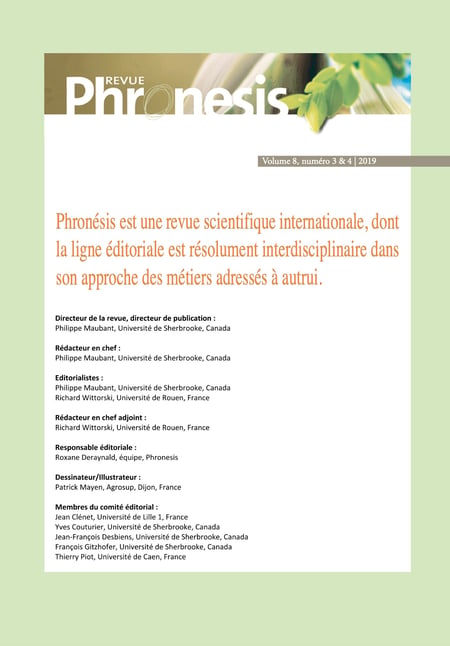 REVUE
Phronesis

Volume 8, numéro 3 & 4 | 2019

Phronésis est une revue scientifique internationale, dont la ligne éditoriale est résolument interdisciplinaire dans son approche des métiers adressés à autrui.

Directeur de la revue, directeur de publication :
Philippe Maubant, Université de Sherbrooke, Canada

Rédacteur en chef :
Philippe Maubant, Université de Sherbrooke, Canada

Editorialistes :
Philippe Maubant, Université de Sherbrooke, Canada
Richard Wittorski, Université de Rouen, France

Rédacteur en chef adjoint :
Richard Wittorski, Université de Rouen, France

Responsable éditoriale :
Roxane Deraynald, équipe, Phronesis

Dessinateur/Illustrateur :
Patrick Mayen, Agrosup, Dijon, France

Membres du comité éditorial :
Jean Clénet, Université de Lille 1, France
Yves Couturier, Université de Sherbrooke, Canada
Jean-François Desbiens, Université de Sherbrooke, Canada
François Gitzhofer, Université de Sherbrooke, Canada
Thierry Piot, Université de Caen, France